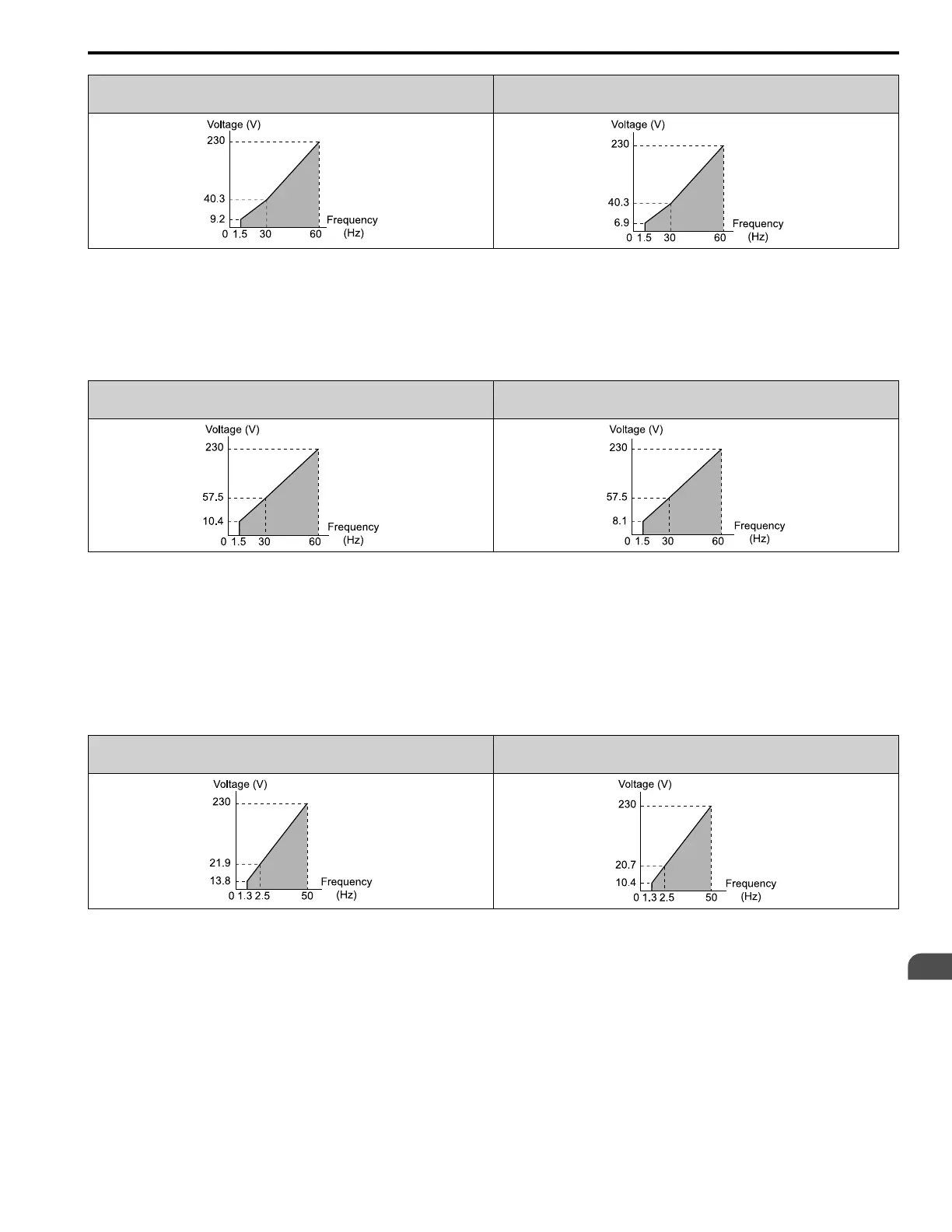 Voltage (V)
230
40.3
9.2
0 1.5 30 60
Frequency
(Hz)

Voltage (V)
230
40.3
6.9
0 1.5 30 60
Frequency
(Hz)

Voltage (V)
230
57.5
10.4
0 1.5 30 60
Frequency
(Hz)

Voltage (V)
230
57.5
8.1
0 1.5 30 60
Frequency
(Hz)

Voltage (V)
230
21.9
13.8
0 1.3 2.5 50
Frequency
(Hz)

Voltage (V)
230
20.7
10.4
0 1.3 2.5 50
Frequency
(Hz)